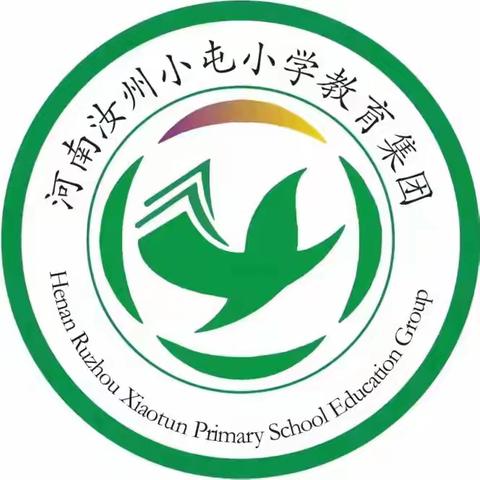 河南汝州小屯小学教育集团

Henan Ruzhou Xiaotun Primary School Education Group